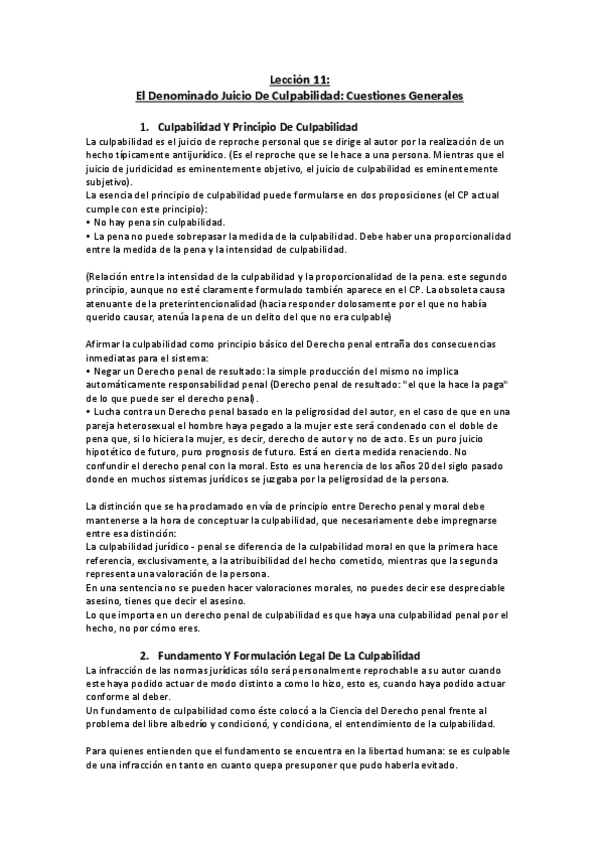 Lección 11:
El Denominado Juicio De Culpabilidad: Cuestiones Generales

1. Culpabilidad Y Principio De Culpabilidad

La culpabilidad es el juicio de reproche personal que se dirige al autor por la realización de un hecho típicamente antijurídico. (Es el reproche que se le hace a una persona. Mientras que el juicio de juridicidad es eminentemente objetivo, el juicio de culpabilidad es eminentemente subjetivo).
La esencia del principio de culpabilidad puede formularse en dos proposiciones (el CP actual cumple con este principio):
• No hay pena sin culpabilidad.
• La pena no puede sobrepasar la medida de la culpabilidad. Debe haber una proporcionalidad entre la medida de la pena y la intensidad de culpabilidad.

(Relación entre la intensidad de la culpabilidad y la proporcionalidad de la pena. este segundo principio, aunque no esté claramente formulado también aparece en el CP. La obsoleta causa atenuante de la preterintencionalidad (hacía responder dolosamente por el que no había querido causar, atenúa la pena de un delito del que no era culpable)

Afirmar la culpabilidad como principio básico del Derecho penal entraña dos consecuencias inmediatas para el sistema:
• Negar un Derecho penal de resultado: la simple producción del mismo no implica automáticamente responsabilidad penal (Derecho penal de resultado: "el que la hace la paga" de lo que puede ser el derecho penal).
• Lucha contra un Derecho penal basado en la peligrosidad del autor, en el caso de que en una pareja heterosexual el hombre haya pegado a la mujer este será condenado con el doble de pena que, si lo hiciera la mujer, es decir, derecho de autor y no de acto. Es un puro juicio hipotético de futuro, puro prognosis de futuro. Está en cierta medida renaciendo. No confundir el derecho penal con la moral. Esto es una herencia de los años 20 del siglo pasado donde en muchos sistemas jurídicos se juzgaba por la peligrosidad de la persona.

La distinción que se ha proclamado en vía de principio entre Derecho penal y moral debe mantenerse a la hora de conceptuar la culpabilidad, que necesariamente debe impregnarse entre esa distinción:
La culpabilidad jurídico - penal se diferencia de la culpabilidad moral en que la primera hace referencia, exclusivamente, a la atribuibilidad del hecho cometido, mientras que la segunda representa una valoración de la persona.
En una sentencia no se pueden hacer valoraciones morales, no puedes decir ese despreciable asesino, tienes que decir el asesino.
Lo que importa en un derecho penal de culpabilidad es que haya una culpabilidad penal por el hecho, no por cómo eres.

2. Fundamento Y Formulación Legal De La Culpabilidad

La infracción de las normas jurídicas sólo será personalmente reprochable a su autor cuando este haya podido actuar de modo distinto a como lo hizo, esto es, cuando haya podido actuar conforme al deber.
Un fundamento de culpabilidad como éste colocó a la Ciencia del Derecho penal frente al problema del libre albedrío y condicionó, y condiciona, el entendimiento de la culpabilidad.

Para quienes entienden que el fundamento se encuentra en la libertad humana: se es culpable de una infracción en tanto en cuanto quepa presuponer que pudo haberla evitado.